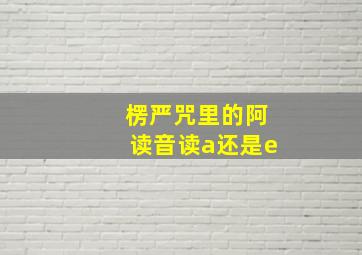 楞严咒里的阿
读音读a还是e